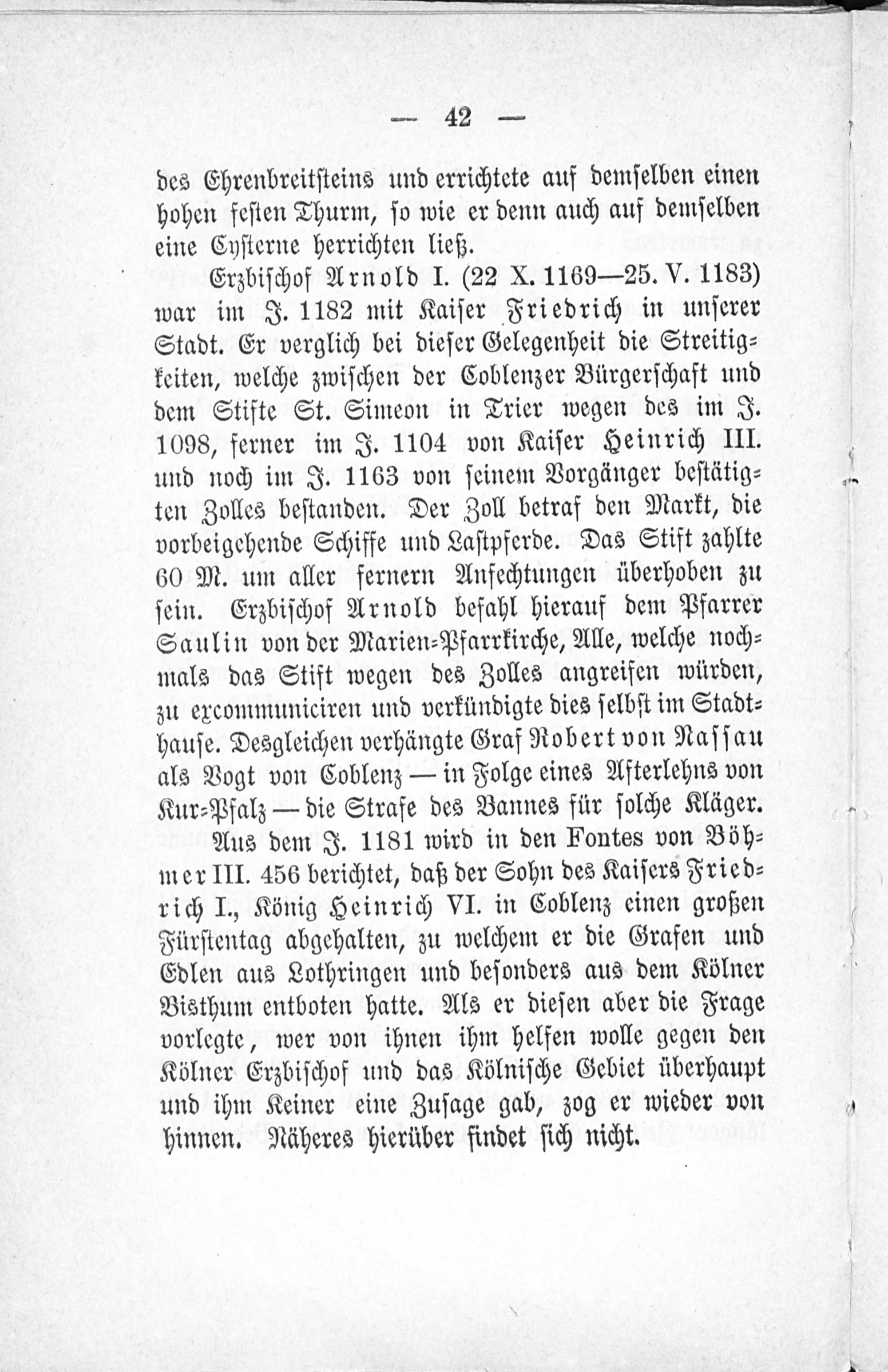 — 42 —

des Ehrenbreitsteins und errichtete auf demselben einen hohen festen Thurm, so wie er denn auch auf demselben eine Cysterne herrichten ließ.

Erzbischof Arnold I. (22 X. 1169—25. V. 1183) war im J. 1182 mit Kaiser Friedrich in unserer Stadt. Er verglich bei dieser Gelegenheit die Streitigkeiten, welche zwischen der Coblenzer Bürgerschaft und dem Stifte St. Simeon in Trier wegen des im J. 1098, ferner im J. 1104 von Kaiser Heinrich III. und noch im J. 1163 von seinem Vorgänger bestätigten Zolles bestanden. Der Zoll betraf den Markt, die vorbeigehende Schiffe und Lastpferde. Das Stift zahlte 60 M. um aller fernern Anfechtungen überhoben zu sein. Erzbischof Arnold befahl hierauf dem Pfarrer Saulin von der Marien-Pfarrkirche, Alle, welche nochmals das Stift wegen des Zolles angreifen würden, zu excommuniciren und verkündigte dies selbst im Stadthause. Desgleichen verhängte Graf Robert von Nassau als Vogt von Coblenz — in Folge eines Afterlehns von Kur-Pfalz — die Strafe des Bannes für solche Kläger.

Aus dem J. 1181 wird in den Fontes von Böhmer III. 456 berichtet, daß der Sohn des Kaisers Friedrich I., König Heinrich VI. in Coblenz einen großen Fürstentag abgehalten, zu welchem er die Grafen und Edlen aus Lothringen und besonders aus dem Kölner Bisthum entboten hatte. Als er diesen aber die Frage vorlegte, wer von ihnen ihm helfen wolle gegen den Kölner Erzbischof und das Kölnische Gebiet überhaupt und ihm Keiner eine Zusage gab, zog er wieder von hinnen. Näheres hierüber findet sich nicht.